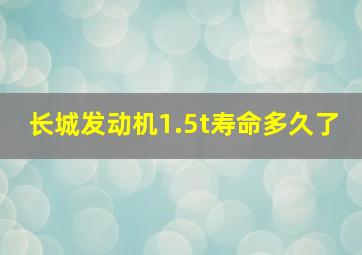 长城发动机1.5t寿命多久了